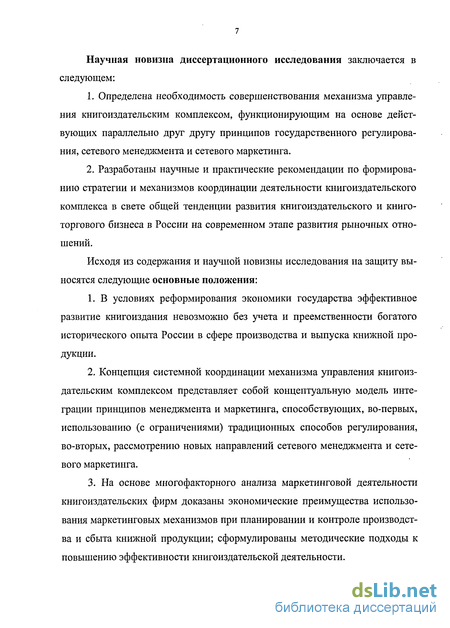 7

Научная новизна диссертационного исследования заключается в следующем:

1. Определена необходимость совершенствования механизма управления книгоиздательским комплексом, функционирующим на основе действующих параллельно друг другу принципов государственного регулирования, сетевого менеджмента и сетевого маркетинга.

2. Разработаны научные и практические рекомендации по формированию стратегии и механизмов координации деятельности книгоиздательского комплекса в свете общей тенденции развития книгоиздательского и книготоргового бизнеса в России на современном этапе развития рыночных отношений.

Исходя из содержания и научной новизны исследования на защиту выносятся следующие основные положения:

1. В условиях реформирования экономики государства эффективное развитие книгоиздания невозможно без учета и преемственности богатого исторического опыта России в сфере производства и выпуска книжной продукции.

2. Концепция системной координации механизма управления книгоиздательским комплексом представляет собой концептуальную модель интеграции принципов менеджмента и маркетинга, способствующих, во-первых, использованию (с ограничениями) традиционных способов регулирования, во-вторых, рассмотрению новых направлений сетевого менеджмента и сетевого маркетинга.

3. На основе многофакторного анализа маркетинговой деятельности книгоиздательских фирм доказаны экономические преимущества использования маркетинговых механизмов при планировании и контроле производства и сбыта книжной продукции; сформулированы методические подходы к повышению эффективности книгоиздательской деятельности.

dsLib.net
библиотека диссертаций